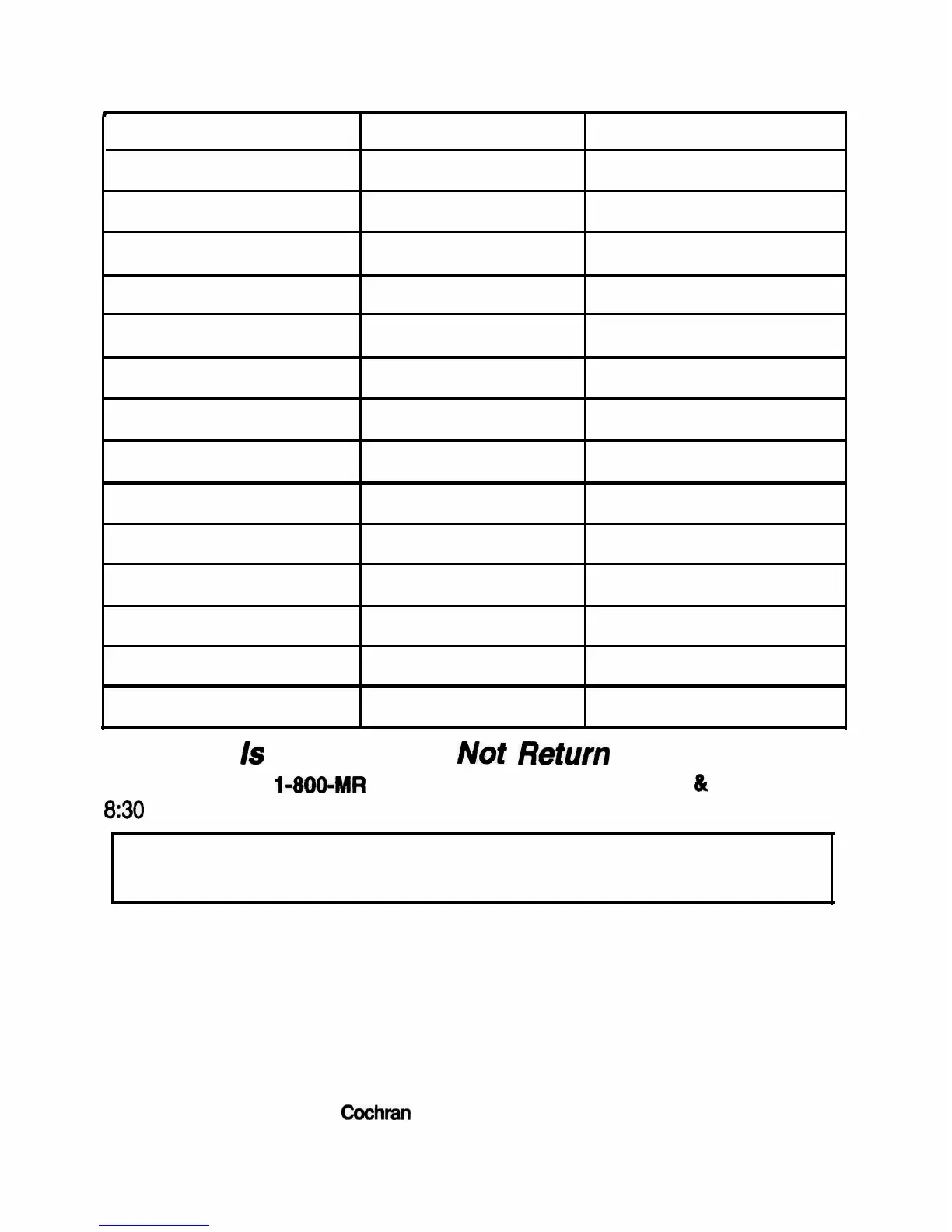 Is Not Return

1-800-MR &

8:30

Cochran